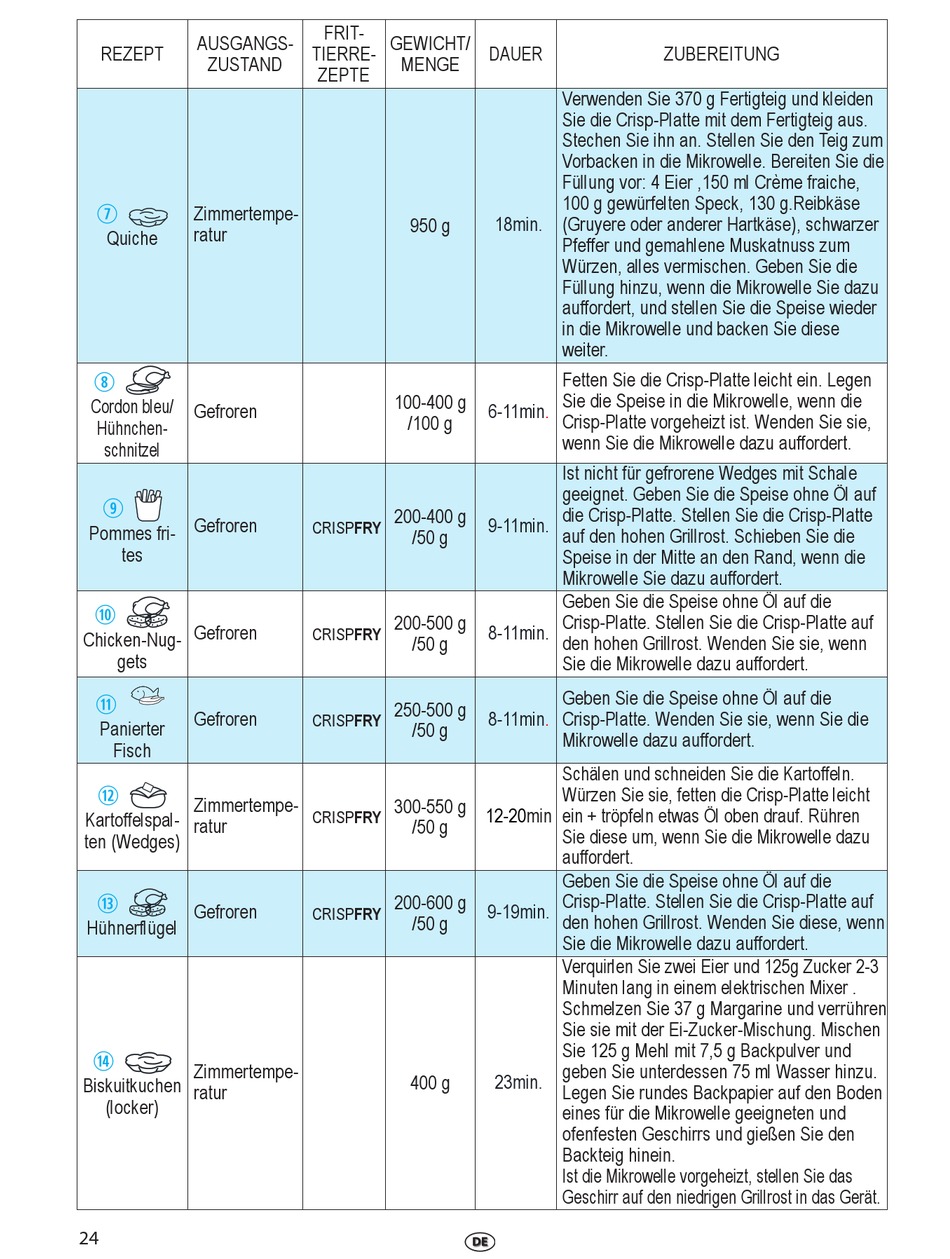 | REZEPT | AUSGANGSZUSTAND | FRITTIERREZEPTE | GEWICHT/ MENGE | DAUER | ZUBEREITUNG |
|---|---|---|---|---|---|
| ⑦ Quiche | Zimmertemperatur | | 950 g | 18min. | Verwenden Sie 370 g Fertigteig und kleiden Sie die Crisp-Platte mit dem Fertigteig aus. Stechen Sie ihn an. Stellen Sie den Teig zum Vorbacken in die Mikrowelle. Bereiten Sie die Füllung vor: 4 Eier ,150 ml Crème fraiche, 100 g gewürfelten Speck, 130 g.Reibkäse (Gruyere oder anderer Hartkäse), schwarzer Pfeffer und gemahlene Muskatnuss zum Würzen, alles vermischen. Geben Sie die Füllung hinzu, wenn die Mikrowelle Sie dazu auffordert, und stellen Sie die Speise wieder in die Mikrowelle und backen Sie diese weiter. |
| ⑧ Cordon bleu/ Hühnchenschnitzel | Gefroren | | 100-400 g /100 g | 6-11min. | Fetten Sie die Crisp-Platte leicht ein. Legen Sie die Speise in die Mikrowelle, wenn die Crisp-Platte vorgeheizt ist. Wenden Sie sie, wenn Sie die Mikrowelle dazu auffordert. |
| ⑨ Pommes frites | Gefroren | CRISPFRY | 200-400 g /50 g | 9-11min. | Ist nicht für gefrorene Wedges mit Schale geeignet. Geben Sie die Speise ohne Öl auf die Crisp-Platte. Stellen Sie die Crisp-Platte auf den hohen Grillrost. Schieben Sie die Speise in der Mitte an den Rand, wenn die Mikrowelle Sie dazu auffordert. |
| ⑩ Chicken-Nuggets | Gefroren | CRISPFRY | 200-500 g /50 g | 8-11min. | Geben Sie die Speise ohne Öl auf die Crisp-Platte. Stellen Sie die Crisp-Platte auf den hohen Grillrost. Wenden Sie sie, wenn Sie die Mikrowelle dazu auffordert. |
| ⑪ Panierter Fisch | Gefroren | CRISPFRY | 250-500 g /50 g | 8-11min. | Geben Sie die Speise ohne Öl auf die Crisp-Platte. Wenden Sie sie, wenn Sie die Mikrowelle dazu auffordert. |
| ⑫ Kartoffelspalten (Wedges) | Zimmertemperatur | CRISPFRY | 300-550 g /50 g | 12-20min | Schälen und schneiden Sie die Kartoffeln. Würzen Sie sie, fetten die Crisp-Platte leicht ein + tröpfeln etwas Öl oben drauf. Rühren Sie diese um, wenn Sie die Mikrowelle dazu auffordert. |
| ⑬ Hühnerflügel | Gefroren | CRISPFRY | 200-600 g /50 g | 9-19min. | Geben Sie die Speise ohne Öl auf die Crisp-Platte. Stellen Sie die Crisp-Platte auf den hohen Grillrost. Wenden Sie diese, wenn Sie die Mikrowelle dazu auffordert. |
| ⑭ Biskuitkuchen (locker) | Zimmertemperatur | | 400 g | 23min. | Verquirlen Sie zwei Eier und 125g Zucker 2-3 Minuten lang in einem elektrischen Mixer . Schmelzen Sie 37 g Margarine und verrühren Sie sie mit der Ei-Zucker-Mischung. Mischen Sie 125 g Mehl mit 7,5 g Backpulver und geben Sie unterdessen 75 ml Wasser hinzu. Legen Sie rundes Backpapier auf den Boden eines für die Mikrowelle geeigneten und ofenfesten Geschirrs und gießen Sie den Backteig hinein. Ist die Mikrowelle vorgeheizt, stellen Sie das Geschirr auf den niedrigen Grillrost in das Gerät. |

24

DE